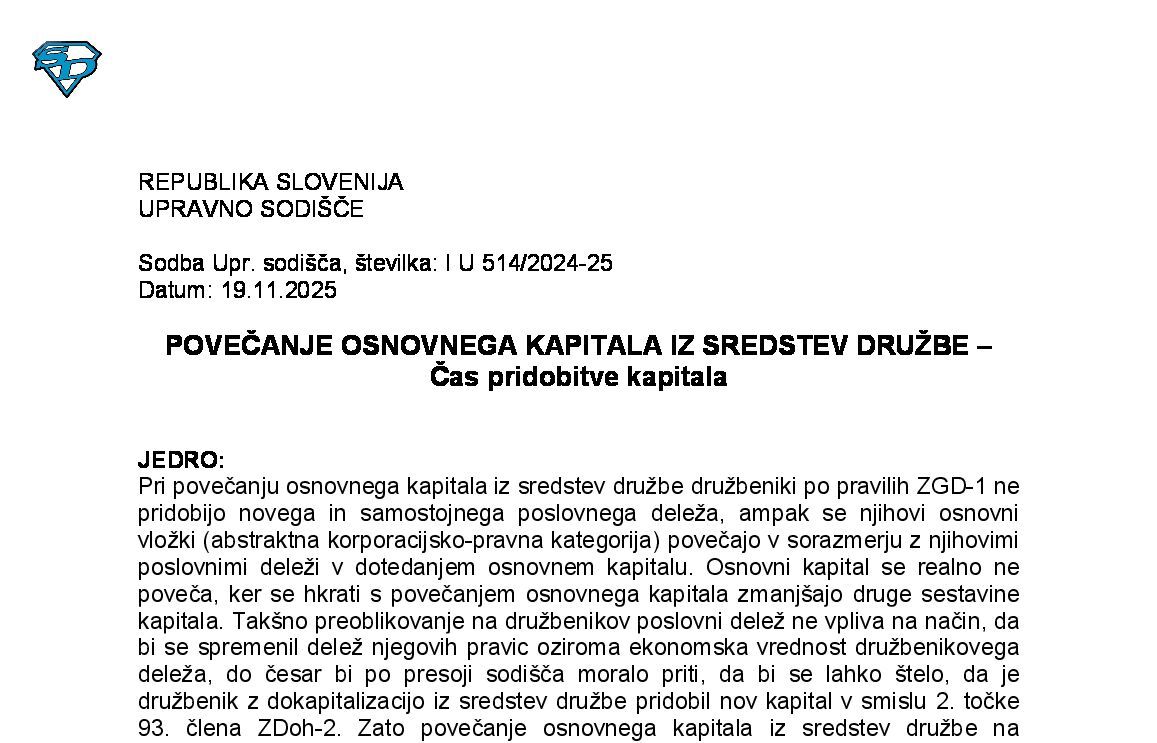 REPUBLIKA SLOVENIJA
UPRAVNO SODIŠČE

Sodba Upr. sodišča, številka: I U 514/2024-25
Datum: 19.11.2025

POVEČANJE OSNOVNEGA KAPITALA IZ SREDSTEV DRUŽBE – Čas pridobitve kapitala

JEDRO:
Pri povečanju osnovnega kapitala iz sredstev družbe družbeniki po pravilih ZGD-1 ne pridobijo novega in samostojnega poslovnega deleža, ampak se njihovi osnovni vložki (abstraktna korporacijsko-pravna kategorija) povečajo v sorazmerju z njihovimi poslovnimi deleži v dotedanjem osnovnem kapitalu. Osnovni kapital se realno ne poveča, ker se hkrati s povečanjem osnovnega kapitala zmanjšajo druge sestavine kapitala. Takšno preoblikovanje na družbenikov poslovni delež ne vpliva na način, da bi se spremenil delež njegovih pravic oziroma ekonomska vrednost družbenikovega deleža, do česar bi po presoji sodišča moralo priti, da bi se lahko štelo, da je družbenik z dokapitalizacijo iz sredstev družbe pridobil nov kapital v smislu 2. točke 93. člena ZDoh-2. Zato povečanje osnovnega kapitala iz sredstev družbe na